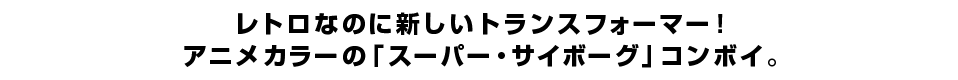 レトロなのに新しいトランスフォーマー！
アニメカラーの「スーパー・サイボーグ」コンボイ。